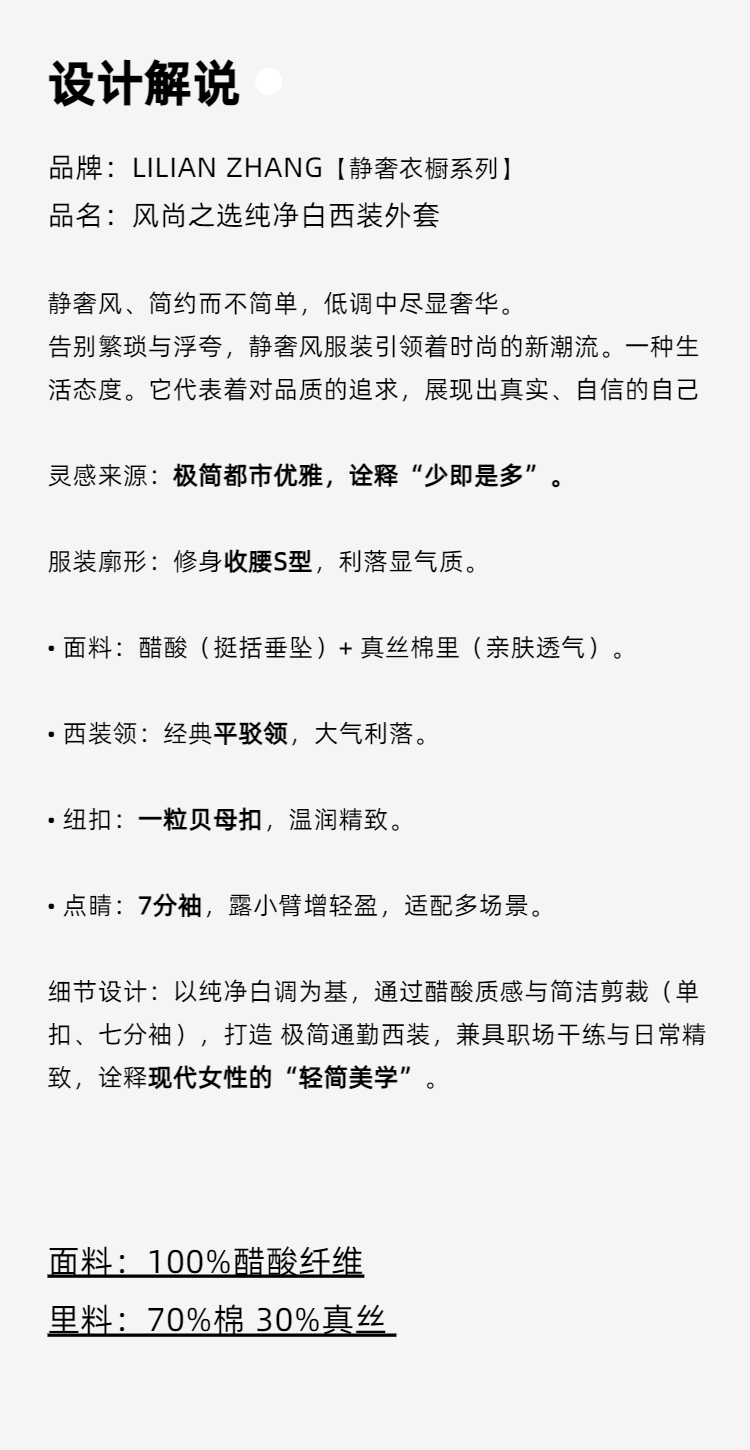 设计解说

品牌：LILIAN ZHANG【静奢衣橱系列】
品名：风尚之选纯净白西装外套

静奢风、简约而不简单，低调中尽显奢华。
告别繁琐与浮夸，静奢风服装引领着时尚的新潮流。一种生活态度。它代表着对品质的追求，展现出真实、自信的自己

灵感来源：极简都市优雅，诠释“少即是多”。

服装廓形：修身收腰S型，利落显气质。

• 面料：醋酸（挺括垂坠）+ 真丝棉里（亲肤透气）。

• 西装领：经典平驳领，大气利落。

• 纽扣：一粒贝母扣，温润精致。

• 点睛：7分袖，露小臂增轻盈，适配多场景。

细节设计：以纯净白调为基，通过醋酸质感与简洁剪裁（单扣、七分袖），打造 极简通勤西装，兼具职场干练与日常精致，诠释现代女性的“轻简美学”。

面料：100%醋酸纤维
里料：70%棉 30%真丝